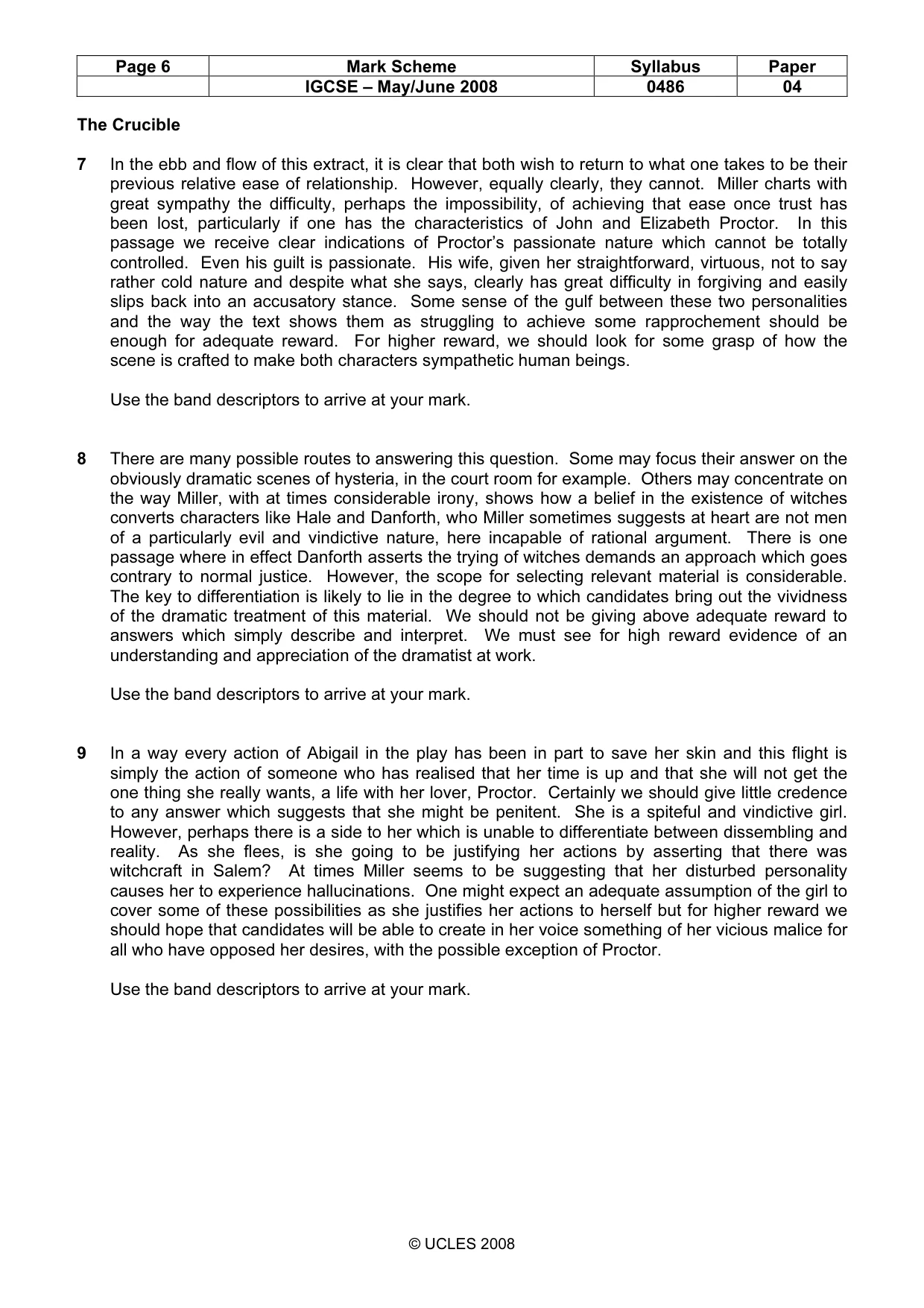 | Page 6 | Mark Scheme | Syllabus | Paper |
|---|---|---|---|
| | IGCSE – May/June 2008 | 0486 | 04 |

The Crucible

7 In the ebb and flow of this extract, it is clear that both wish to return to what one takes to be their previous relative ease of relationship. However, equally clearly, they cannot. Miller charts with great sympathy the difficulty, perhaps the impossibility, of achieving that ease once trust has been lost, particularly if one has the characteristics of John and Elizabeth Proctor. In this passage we receive clear indications of Proctor's passionate nature which cannot be totally controlled. Even his guilt is passionate. His wife, given her straightforward, virtuous, not to say rather cold nature and despite what she says, clearly has great difficulty in forgiving and easily slips back into an accusatory stance. Some sense of the gulf between these two personalities and the way the text shows them as struggling to achieve some rapprochement should be enough for adequate reward. For higher reward, we should look for some grasp of how the scene is crafted to make both characters sympathetic human beings.

Use the band descriptors to arrive at your mark.

8 There are many possible routes to answering this question. Some may focus their answer on the obviously dramatic scenes of hysteria, in the court room for example. Others may concentrate on the way Miller, with at times considerable irony, shows how a belief in the existence of witches converts characters like Hale and Danforth, who Miller sometimes suggests at heart are not men of a particularly evil and vindictive nature, here incapable of rational argument. There is one passage where in effect Danforth asserts the trying of witches demands an approach which goes contrary to normal justice. However, the scope for selecting relevant material is considerable. The key to differentiation is likely to lie in the degree to which candidates bring out the vividness of the dramatic treatment of this material. We should not be giving above adequate reward to answers which simply describe and interpret. We must see for high reward evidence of an understanding and appreciation of the dramatist at work.

Use the band descriptors to arrive at your mark.

9 In a way every action of Abigail in the play has been in part to save her skin and this flight is simply the action of someone who has realised that her time is up and that she will not get the one thing she really wants, a life with her lover, Proctor. Certainly we should give little credence to any answer which suggests that she might be penitent. She is a spiteful and vindictive girl. However, perhaps there is a side to her which is unable to differentiate between dissembling and reality. As she flees, is she going to be justifying her actions by asserting that there was witchcraft in Salem? At times Miller seems to be suggesting that her disturbed personality causes her to experience hallucinations. One might expect an adequate assumption of the girl to cover some of these possibilities as she justifies her actions to herself but for higher reward we should hope that candidates will be able to create in her voice something of her vicious malice for all who have opposed her desires, with the possible exception of Proctor.

Use the band descriptors to arrive at your mark.

© UCLES 2008